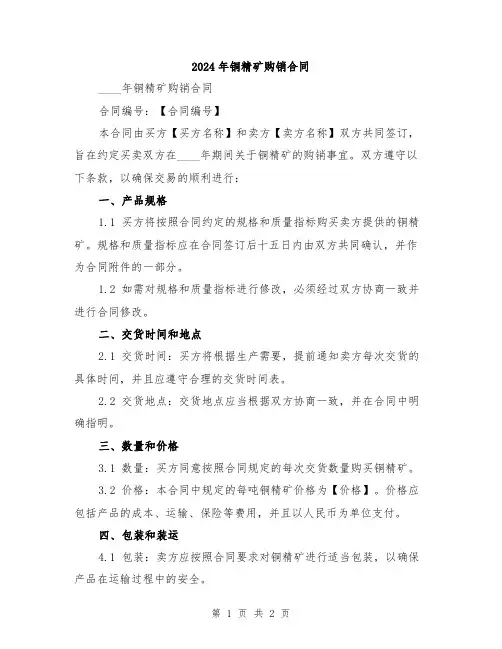 2024年铜精矿购销合同

____年铜精矿购销合同

合同编号：【合同编号】

本合同由买方【买方名称】和卖方【卖方名称】双方共同签订，旨在约定买卖双方在____年期间关于铜精矿的购销事宜。双方遵守以下条款，以确保交易的顺利进行：

一、产品规格

1.1 买方将按照合同约定的规格和质量指标购买卖方提供的铜精矿。规格和质量指标应在合同签订后十五日内由双方共同确认，并作为合同附件的一部分。

1.2 如需对规格和质量指标进行修改，必须经过双方协商一致并进行合同修改。

二、交货时间和地点

2.1 交货时间：买方将根据生产需要，提前通知卖方每次交货的具体时间，并且应遵守合理的交货时间表。

2.2 交货地点：交货地点应当根据双方协商一致，并在合同中明确指明。

三、数量和价格

3.1 数量：买方同意按照合同规定的每次交货数量购买铜精矿。

3.2 价格：本合同中规定的每吨铜精矿价格为【价格】。价格应包括产品的成本、运输、保险等费用，并且以人民币为单位支付。

四、包装和装运

4.1 包装：卖方应按照合同要求对铜精矿进行适当包装，以确保产品在运输过程中的安全。

第 1 页 共 2 页